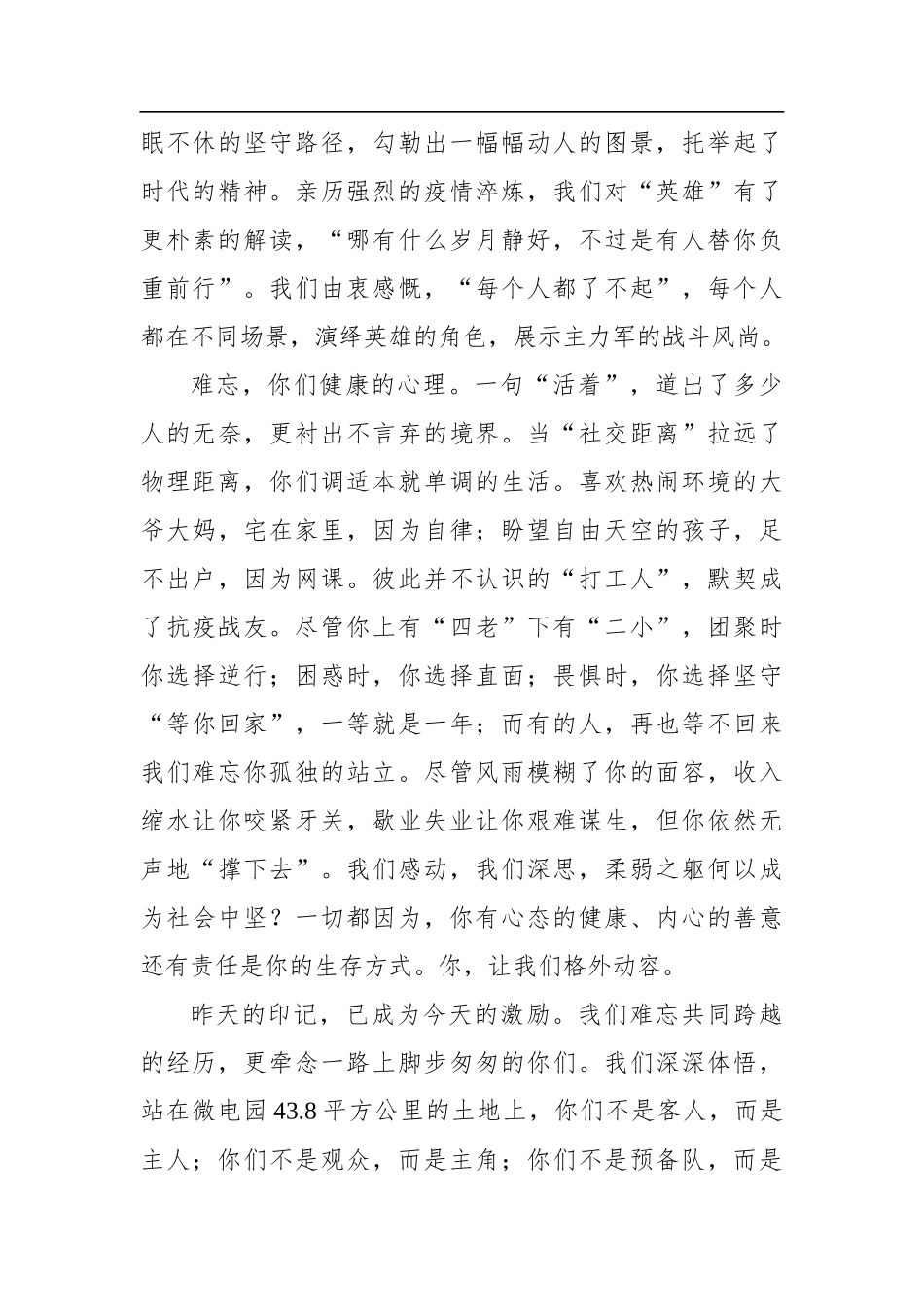 眠不休的坚守路径，勾勒出一幅幅动人的图景，托举起了时代的精神。亲历强烈的疫情淬炼，我们对“英雄”有了更朴素的解读，“哪有什么岁月静好，不过是有人替你负重前行”。我们由衷感慨，“每个人都了不起”，每个人都在不同场景，演绎英雄的角色，展示主力军的战斗风尚。

难忘，你们健康的心理。一句“活着”，道出了多少人的无奈，更衬出不言弃的境界。当“社交距离”拉远了物理距离，你们调适本就单调的生活。喜欢热闹环境的大爷大妈，宅在家里，因为自律；盼望自由天空的孩子，足不出户，因为网课。彼此并不认识的“打工人”，默契成了抗疫战友。尽管你上有“四老”下有“二小”，团聚时你选择逆行；困惑时，你选择直面；畏惧时，你选择坚守“等你回家”，一等就是一年；而有的人，再也等不回来我们难忘你孤独的站立。尽管风雨模糊了你的面容，收入缩水让你咬紧牙关，歇业失业让你艰难谋生，但你依然无声地“撑下去”。我们感动，我们深思，柔弱之躯何以成为社会中坚？一切都因为，你有心态的健康、内心的善意还有责任是你的生存方式。你，让我们格外动容。

昨天的印记，已成为今天的激励。我们难忘共同跨越的经历，更牵念一路上脚步匆匆的你们。我们深深体悟，站在微电园 43.8 平方公里的土地上，你们不是客人，而是主人；你们不是观众，而是主角；你们不是预备队，而是